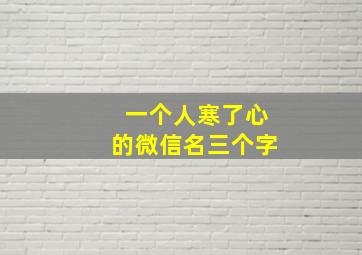 一个人寒了心
的微信名三个字